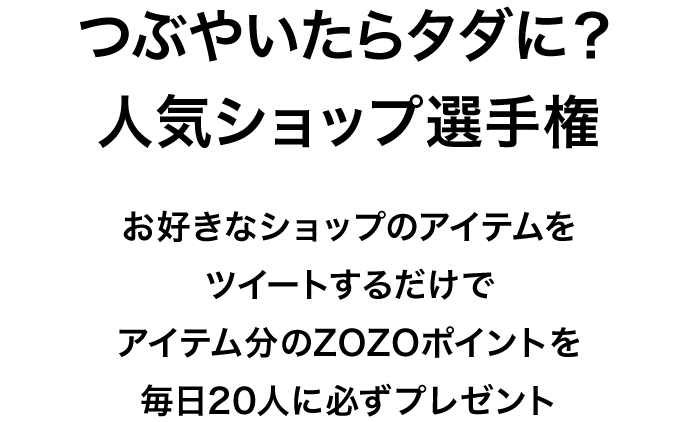 つぶやいたらタダに？
人気ショップ選手権

お好きなショップのアイテムを
ツイートするだけで
アイテム分のZOZOポイントを
毎日20人に必ずプレゼント